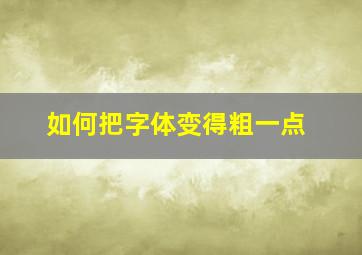 如何把字体变得粗一点